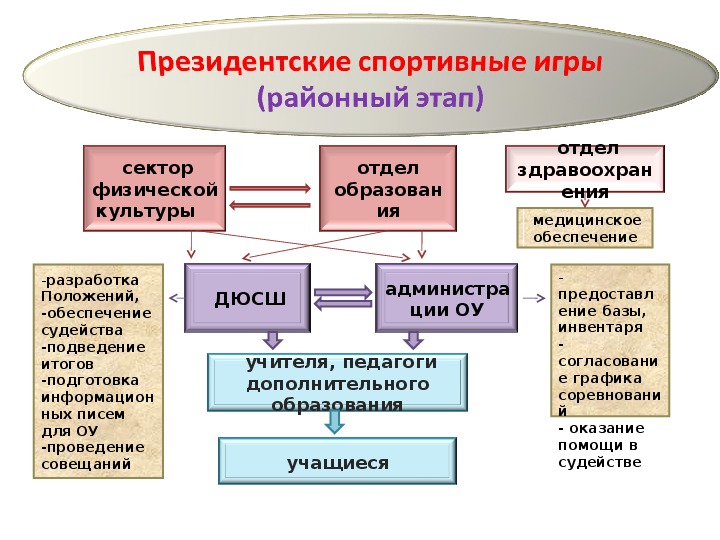 Президентские спортивные игры
(районный этап)

сектор физической культуры

отдел образования

отдел здравоохранения

медицинское обеспечение

-разработка Положений,
-обеспечение судейства
-подведение итогов
-подготовка информационных писем для ОУ
-проведение совещаний

ДЮСШ

администрации ОУ

- предоставление базы, инвентаря
- согласование графика соревнований
- оказание помощи в судействе

учителя, педагоги дополнительного образования

учащиеся